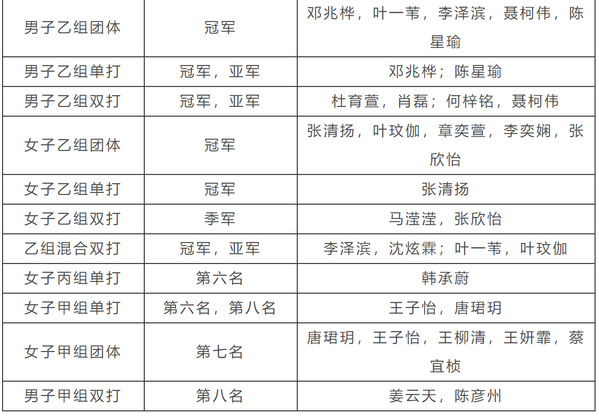 | 男子乙组团体 | 冠军 | 邓兆桦，叶一苇，李泽滨，聂柯伟，陈星瑜 |
|---|---|---|
| 男子乙组单打 | 冠军，亚军 | 邓兆桦；陈星瑜 |
| 男子乙组双打 | 冠军，亚军 | 杜育萱，肖磊；何梓铭，聂柯伟 |
| 女子乙组团体 | 冠军 | 张清扬，叶玟伽，章奕萱，李奕娴，张欣怡 |
| 女子乙组单打 | 冠军 | 张清扬 |
| 女子乙组双打 | 季军 | 马滢滢，张欣怡 |
| 乙组混合双打 | 冠军，亚军 | 李泽滨，沈炫霖；叶一苇，叶玟伽 |
| 女子丙组单打 | 第六名 | 韩承蔚 |
| 女子甲组单打 | 第六名，第八名 | 王子怡，唐珺玥 |
| 女子甲组团体 | 第七名 | 唐珺玥，王子怡，王柳清，王妍霏，蔡宜桢 |
| 男子甲组双打 | 第八名 | 姜云天，陈彦州 |